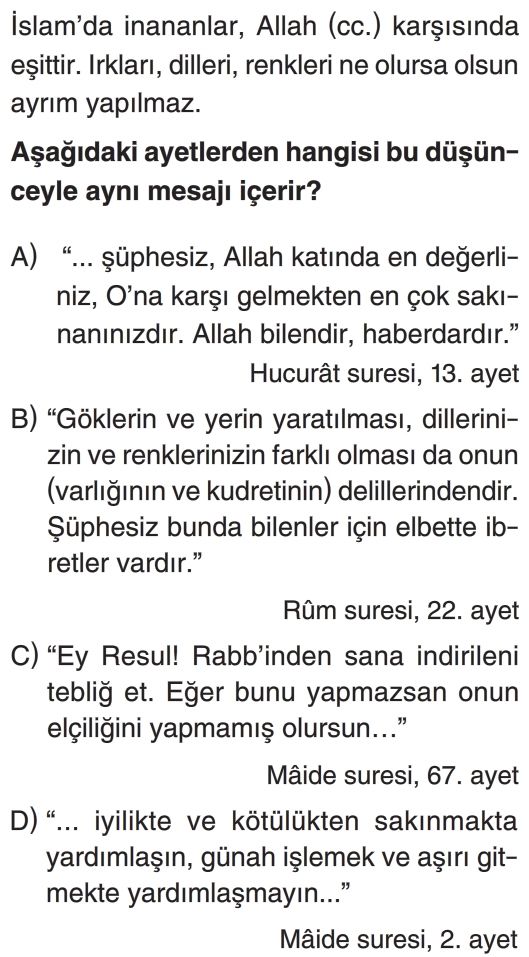 İslam'da inananlar, Allah (cc.) karşısında eşittir. Irkları, dilleri, renkleri ne olursa olsun ayrım yapılmaz.

Aşağıdaki ayetlerden hangisi bu düşünceyle aynı mesajı içerir?

A) "... şüphesiz, Allah katında en değerliniz, O'na karşı gelmekten en çok sakınanınızdır. Allah bilendir, haberdardır."

Hucurât suresi, 13. ayet

B) "Göklerin ve yerin yaratılması, dillerinizin ve renklerinizin farklı olması da onun (varlığının ve kudretinin) delillerindendir. Şüphesiz bunda bilenler için elbette ibretler vardır."

Rûm suresi, 22. ayet

C) "Ey Resul! Rabb'inden sana indirileni tebliğ et. Eğer bunu yapmazsan onun elçiliğini yapmamış olursun..."

Mâide suresi, 67. ayet

D) "... iyilikte ve kötülükten sakınmakta yardımlaşın, günah işlemek ve aşırı gitmekte yardımlaşmayın..."

Mâide suresi, 2. ayet